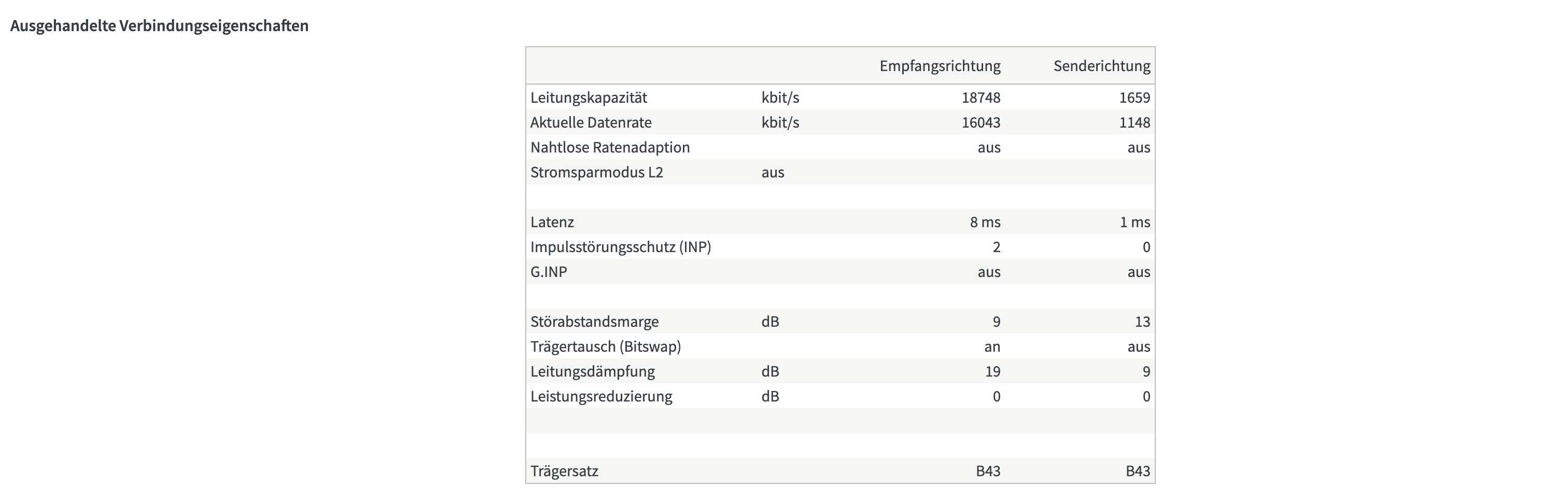 Ausgehandelte Verbindungseigenschaften

| | | Empfangsrichtung | Senderichtung |
|---|---|---|---|
| Leitungskapazität | kbit/s | 18748 | 1659 |
| Aktuelle Datenrate | kbit/s | 16043 | 1148 |
| Nahtlose Ratenadaption | | aus | aus |
| Stromsparmodus L2 | aus | | |
| | | | |
| Latenz | | 8 ms | 1 ms |
| Impulsstörungsschutz (INP) | | 2 | 0 |
| G.INP | | aus | aus |
| | | | |
| Störabstandsmarge | dB | 9 | 13 |
| Trägertausch (Bitswap) | | an | aus |
| Leitungsdämpfung | dB | 19 | 9 |
| Leistungsreduzierung | dB | 0 | 0 |
| | | | |
| | | | |
| Trägersatz | | B43 | B43 |